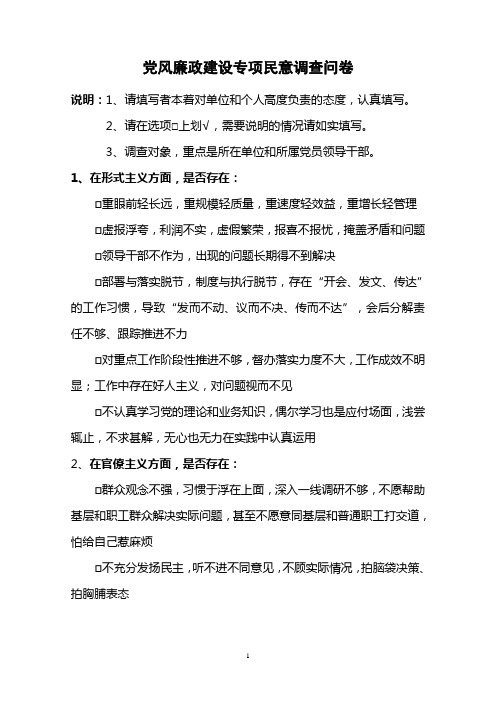 党风廉政建设专项民意调查问卷

说明：1、请填写者本着对单位和个人高度负责的态度，认真填写。

2、请在选项□上划√，需要说明的情况请如实填写。

3、调查对象，重点是所在单位和所属党员领导干部。

1、在形式主义方面，是否存在：

□重眼前轻长远，重规模轻质量，重速度轻效益，重增长轻管理

□虚报浮夸，利润不实，虚假繁荣，报喜不报忧，掩盖矛盾和问题

□领导干部不作为，出现的问题长期得不到解决

□部署与落实脱节，制度与执行脱节，存在“开会、发文、传达”的工作习惯，导致“发而不动、议而不决、传而不达”，会后分解责任不够、跟踪推进不力

□对重点工作阶段性推进不够，督办落实力度不大，工作成效不明显；工作中存在好人主义，对问题视而不见

□不认真学习党的理论和业务知识，偶尔学习也是应付场面，浅尝辄止，不求甚解，无心也无力在实践中认真运用

2、在官僚主义方面，是否存在：

□群众观念不强，习惯于浮在上面，深入一线调研不够，不愿帮助基层和职工群众解决实际问题，甚至不愿意同基层和普通职工打交道，怕给自己惹麻烦

□不充分发扬民主，听不进不同意见，不顾实际情况，拍脑袋决策、拍胸脯表态

1